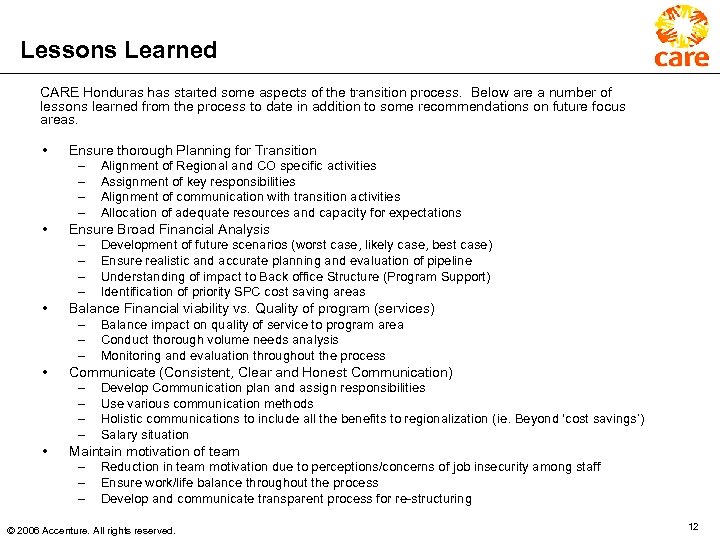 Lessons Learned

care

CARE Honduras has started some aspects of the transition process. Below are a number of lessons learned from the process to date in addition to some recommendations on future focus areas.

• Ensure thorough Planning for Transition
  – Alignment of Regional and CO specific activities
  – Assignment of key responsibilities
  – Alignment of communication with transition activities
  – Allocation of adequate resources and capacity for expectations
• Ensure Broad Financial Analysis
  – Development of future scenarios (worst case, likely case, best case)
  – Ensure realistic and accurate planning and evaluation of pipeline
  – Understanding of impact to Back office Structure (Program Support)
  – Identification of priority SPC cost saving areas
• Balance Financial viability vs. Quality of program (services)
  – Balance impact on quality of service to program area
  – Conduct thorough volume needs analysis
  – Monitoring and evaluation throughout the process
• Communicate (Consistent, Clear and Honest Communication)
  – Develop Communication plan and assign responsibilities
  – Use various communication methods
  – Holistic communications to include all the benefits to regionalization (ie. Beyond 'cost savings')
  – Salary situation
• Maintain motivation of team
  – Reduction in team motivation due to perceptions/concerns of job insecurity among staff
  – Ensure work/life balance throughout the process
  – Develop and communicate transparent process for re-structuring

© 2006 Accenture. All rights reserved.

12